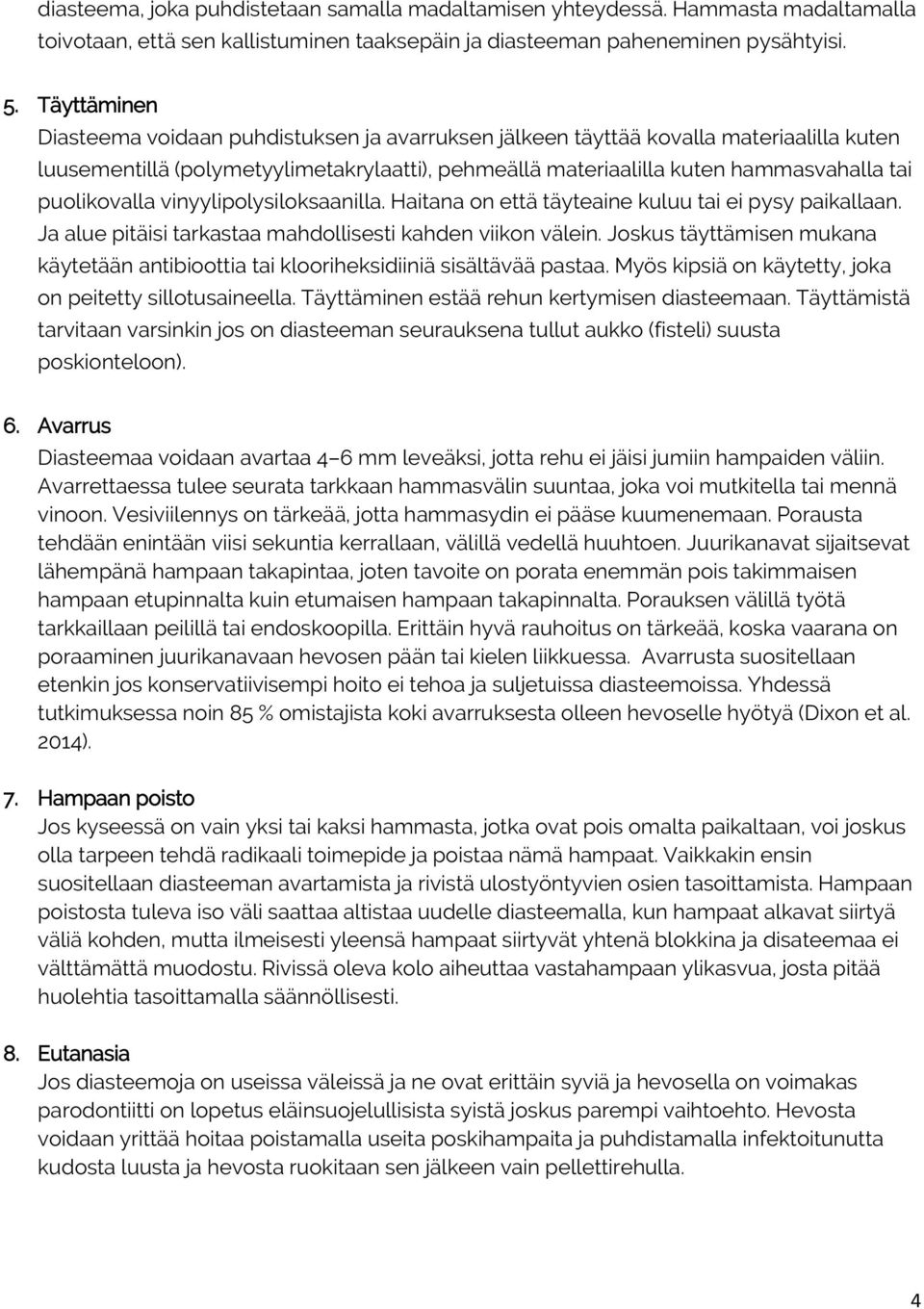 diasteema, joka puhdistetaan samalla madaltamisen yhteydessä. Hammasta madaltamalla toivotaan, että sen kallistuminen taaksepäin ja diasteeman paheneminen pysähtyisi.

5. Täyttäminen
Diasteema voidaan puhdistuksen ja avarruksen jälkeen täyttää kovalla materiaalilla kuten luusementillä (polymetyylimetakrylaatti), pehmeällä materiaalilla kuten hammasvahalla tai puolikovalla vinyylipolysiloksaanilla. Haitana on että täyteaine kuluu tai ei pysy paikallaan. Ja alue pitäisi tarkastaa mahdollisesti kahden viikon välein. Joskus täyttämisen mukana käytetään antibioottia tai klooriheksidiiniä sisältävää pastaa. Myös kipsiä on käytetty, joka on peitetty sillotusaineella. Täyttäminen estää rehun kertymisen diasteemaan. Täyttämistä tarvitaan varsinkin jos on diasteeman seurauksena tullut aukko (fisteli) suusta poskionteloon).

6. Avarrus
Diasteemaa voidaan avartaa 4–6 mm leveäksi, jotta rehu ei jäisi jumiin hampaiden väliin. Avarrettaessa tulee seurata tarkkaan hammasvälin suuntaa, joka voi mutkitella tai mennä vinoon. Vesiviilennys on tärkeää, jotta hammasydin ei pääse kuumenemaan. Porausta tehdään enintään viisi sekuntia kerrallaan, välillä vedellä huuhtoen. Juurikanavat sijaitsevat lähempänä hampaan takapintaa, joten tavoite on porata enemmän pois takimmaisen hampaan etupinnalta kuin etumaisen hampaan takapinnalta. Porauksen välillä työtä tarkkaillaan peilillä tai endoskoopilla. Erittäin hyvä rauhoitus on tärkeää, koska vaarana on poraaminen juurikanavaan hevosen pään tai kielen liikkuessa. Avarrusta suositellaan etenkin jos konservatiivisempi hoito ei tehoa ja suljetuissa diasteemoissa. Yhdessä tutkimuksessa noin 85 % omistajista koki avarruksesta olleen hevoselle hyötyä (Dixon et al. 2014).

7. Hampaan poisto
Jos kyseessä on vain yksi tai kaksi hammasta, jotka ovat pois omalta paikaltaan, voi joskus olla tarpeen tehdä radikaali toimepide ja poistaa nämä hampaat. Vaikkakin ensin suositellaan diasteeman avartamista ja rivistä ulostyöntyvien osien tasoittamista. Hampaan poistosta tuleva iso väli saattaa altistaa uudelle diasteemalla, kun hampaat alkavat siirtyä väliä kohden, mutta ilmeisesti yleensä hampaat siirtyvät yhtenä blokkina ja disateemaa ei välttämättä muodostu. Rivissä oleva kolo aiheuttaa vastahampaan ylikasvua, josta pitää huolehtia tasoittamalla säännöllisesti.

8. Eutanasia
Jos diasteemoja on useissa väleissä ja ne ovat erittäin syviä ja hevosella on voimakas parodontiitti on lopetus eläinsuojelullisista syistä joskus parempi vaihtoehto. Hevosta voidaan yrittää hoitaa poistamalla useita poskihampaita ja puhdistamalla infektoitunutta kudosta luusta ja hevosta ruokitaan sen jälkeen vain pellettirehulla.

4